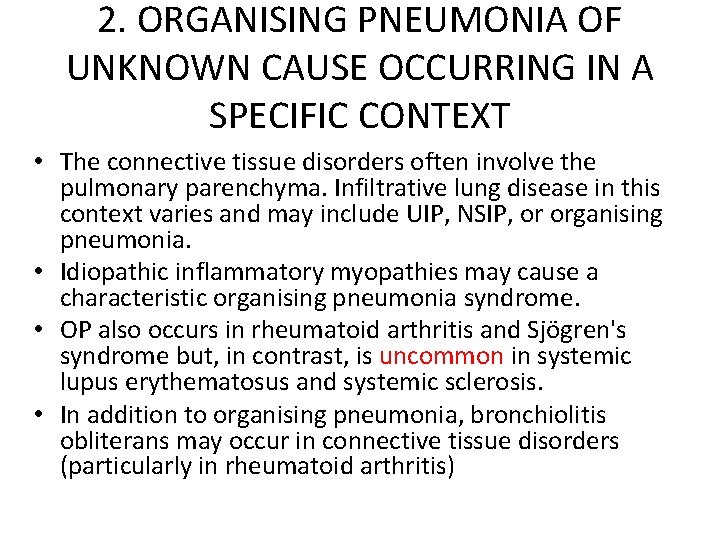 2. ORGANISING PNEUMONIA OF UNKNOWN CAUSE OCCURRING IN A SPECIFIC CONTEXT

• The connective tissue disorders often involve the pulmonary parenchyma. Infiltrative lung disease in this context varies and may include UIP, NSIP, or organising pneumonia.
• Idiopathic inflammatory myopathies may cause a characteristic organising pneumonia syndrome.
• OP also occurs in rheumatoid arthritis and Sjögren's syndrome but, in contrast, is uncommon in systemic lupus erythematosus and systemic sclerosis.
• In addition to organising pneumonia, bronchiolitis obliterans may occur in connective tissue disorders (particularly in rheumatoid arthritis)